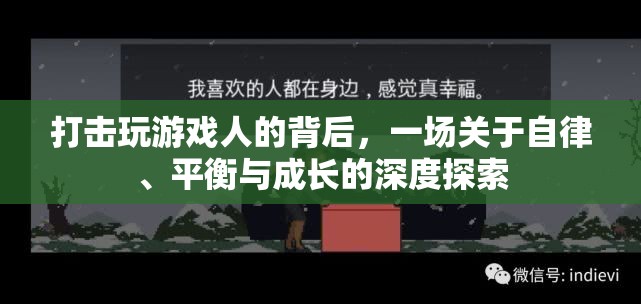 我喜欢的人都在身边，感觉真幸福。

打击玩游戏人的背后，一场关于自律、平衡与成长的深度探索

微信号: indievi